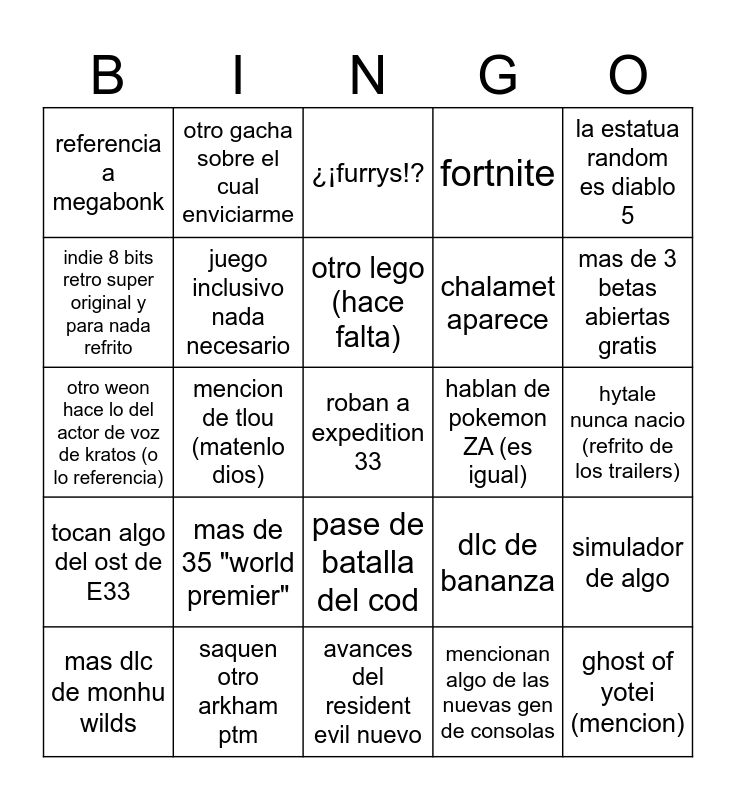 | B | I | N | G | O |
|---|---|---|---|---|
| referencia a megabonk | otro gacha sobre el cual enviciarme | ¿¡furrys!? | fortnite | la estatua random es diablo 5 |
| indie 8 bits retro super original y para nada refrito | juego inclusivo nada necesario | otro lego (hace falta) | chalamet aparece | mas de 3 betas abiertas gratis |
| otro weon hace lo del actor de voz de kratos (o lo referencia) | mencion de tlou (matenlo dios) | roban a expedition 33 | hablan de pokemon ZA (es igual) | hytale nunca nacio (refrito de los trailers) |
| tocan algo del ost de E33 | mas de 35 "world premier" | pase de batalla del cod | dlc de bananza | simulador de algo |
| mas dlc de monhu wilds | saquen otro arkham ptm | avances del resident evil nuevo | mencionan algo de las nuevas gen de consolas | ghost of yotei (mencion) |